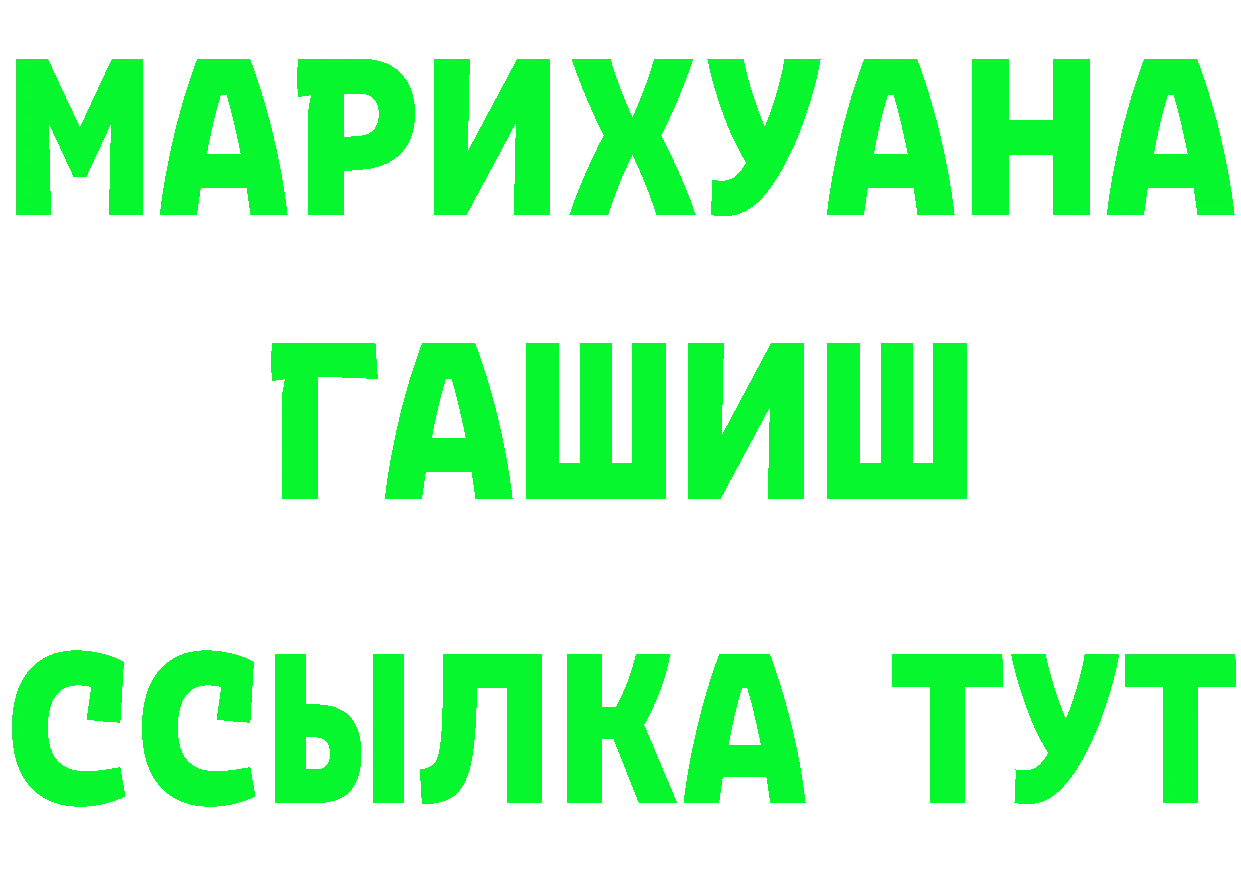 МАРИХУАНА
ГАШИШ
ССЫЛКА ТУТ